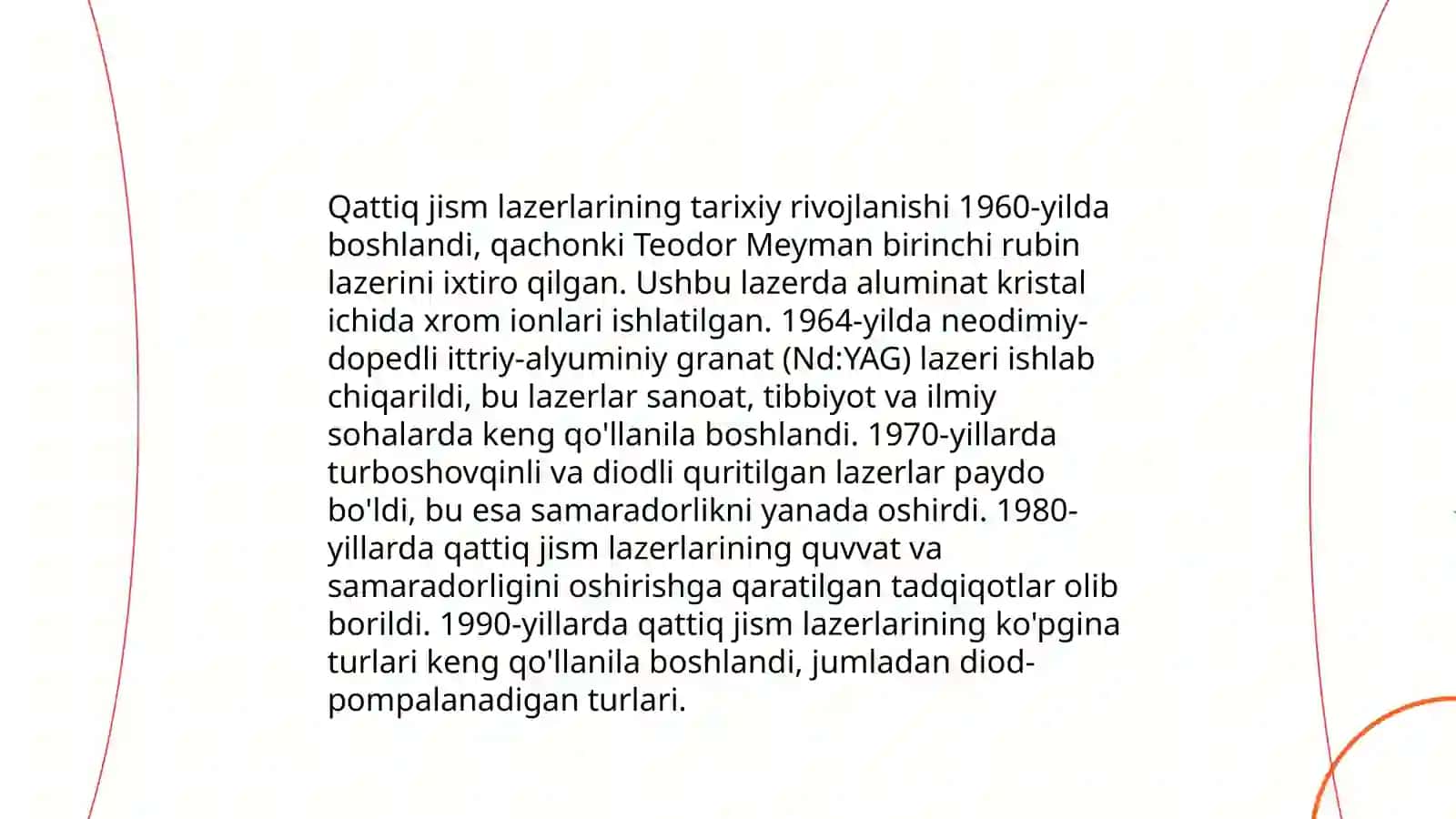 Qattiq jism lazerlarining tarixiy rivojlanishi 1960-yilda boshlandi, qachonki Teodor Meyman birinchi rubin lazerini ixtiro qilgan. Ushbu lazerda aluminat kristal ichida xrom ionlari ishlatilgan. 1964-yilda neodimiy-dopedli ittriy-alyuminiy granat (Nd:YAG) lazeri ishlab chiqarildi, bu lazerlar sanoat, tibbiyot va ilmiy sohalarda keng qo'llanila boshlandi. 1970-yillarda turboshovqinli va diodli quritilgan lazerlar paydo bo'ldi, bu esa samaradorlikni yanada oshirdi. 1980-yillarda qattiq jism lazerlarining quvvat va samaradorligini oshirishga qaratilgan tadqiqotlar olib borildi. 1990-yillarda qattiq jism lazerlarining ko'pgina turlari keng qo'llanila boshlandi, jumladan diod-pompalanadigan turlari.